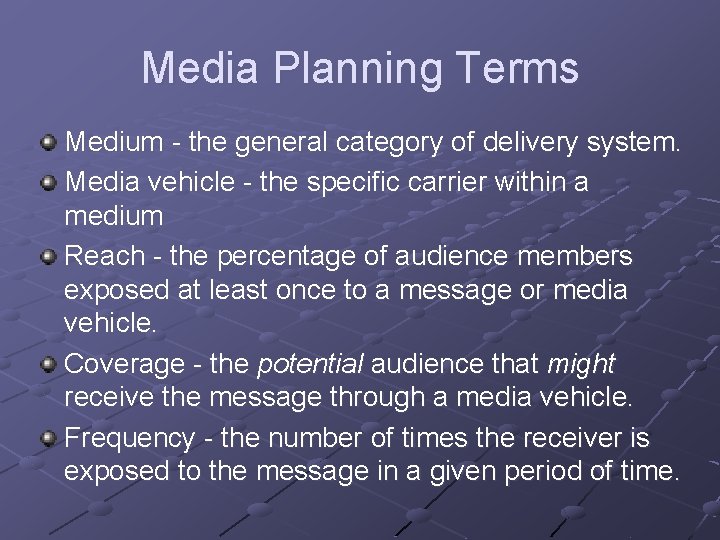 Media Planning Terms

Medium - the general category of delivery system.

Media vehicle - the specific carrier within a medium

Reach - the percentage of audience members exposed at least once to a message or media vehicle.

Coverage - the potential audience that might receive the message through a media vehicle.

Frequency - the number of times the receiver is exposed to the message in a given period of time.